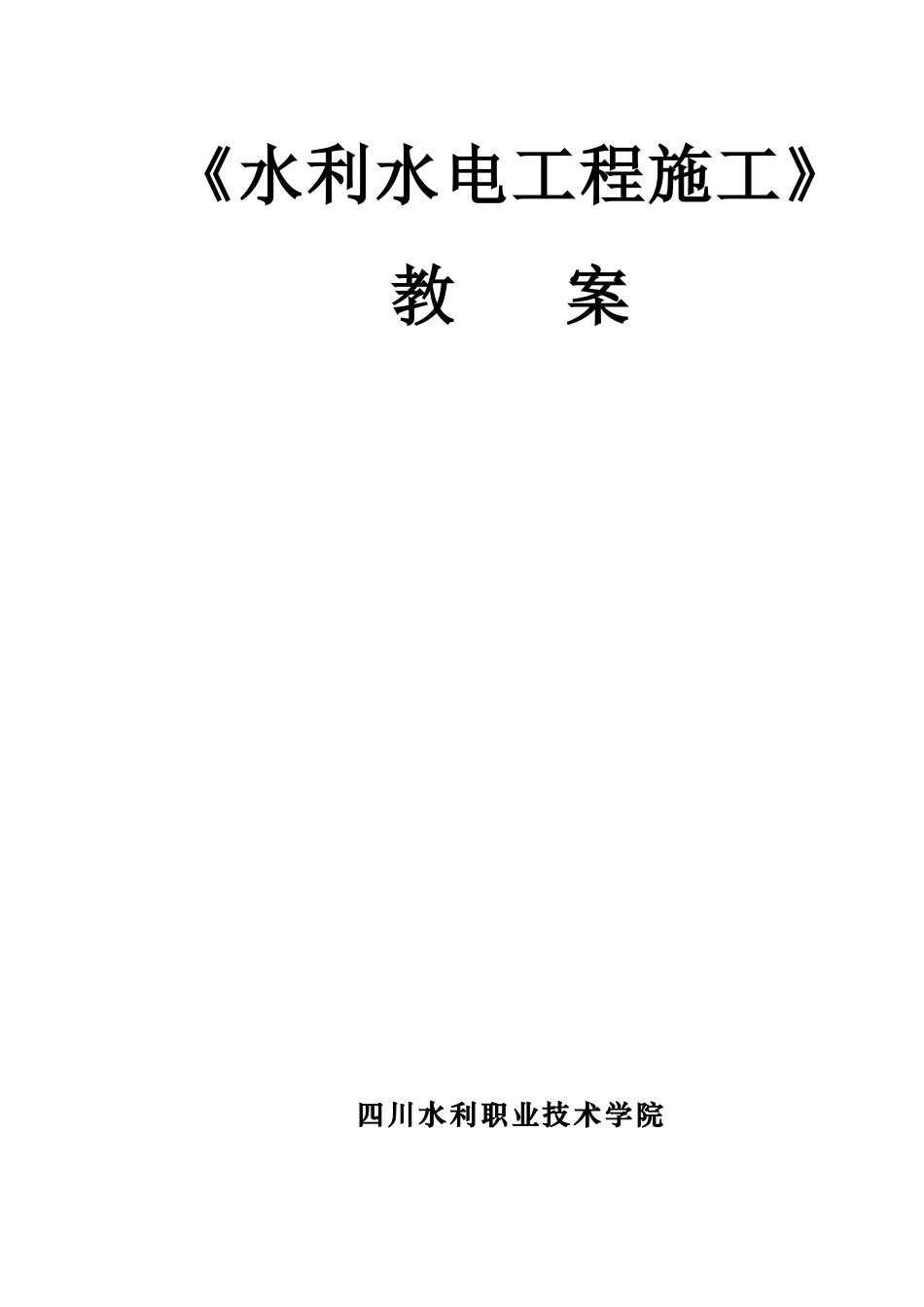 《水利水电工程施工》

教　　案

四川水利职业技术学院